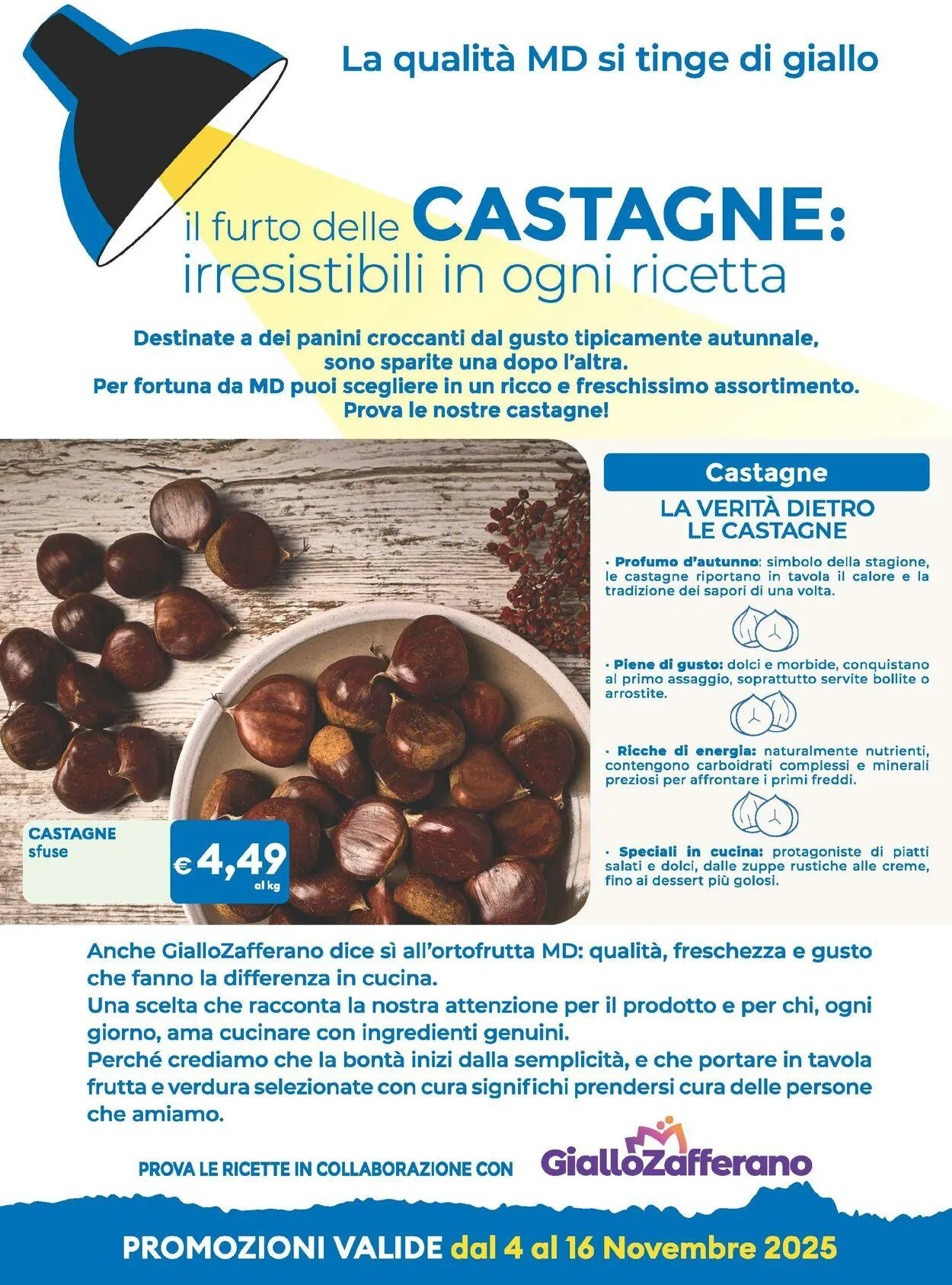 La qualità MD si tinge di giallo

il furto delle CASTAGNE: irresistibili in ogni ricetta

Destinate a dei panini croccanti dal gusto tipicamente autunnale, sono sparite una dopo l'altra.
Per fortuna da MD puoi scegliere in un ricco e freschissimo assortimento.
Prova le nostre castagne!

CASTAGNE sfuse

€ 4,49 al kg

Castagne

LA VERITÀ DIETRO LE CASTAGNE

· Profumo d'autunno: simbolo della stagione, le castagne riportano in tavola il calore e la tradizione dei sapori di una volta.

· Piene di gusto: dolci e morbide, conquistano al primo assaggio, soprattutto servite bollite o arrostite.

· Ricche di energia: naturalmente nutrienti, contengono carboidrati complessi e minerali preziosi per affrontare i primi freddi.

· Speciali in cucina: protagoniste di piatti salati e dolci, dalle zuppe rustiche alle creme, fino ai dessert più golosi.

Anche GialloZafferano dice sì all'ortofrutta MD: qualità, freschezza e gusto che fanno la differenza in cucina.
Una scelta che racconta la nostra attenzione per il prodotto e per chi, ogni giorno, ama cucinare con ingredienti genuini.
Perché crediamo che la bontà inizi dalla semplicità, e che portare in tavola frutta e verdura selezionate con cura significhi prendersi cura delle persone che amiamo.

PROVA LE RICETTE IN COLLABORAZIONE CON GialloZafferano

PROMOZIONI VALIDE dal 4 al 16 Novembre 2025